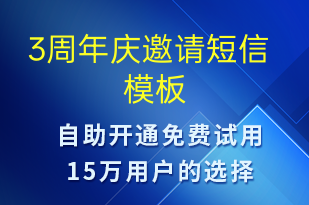 3周年庆邀请短信模板

自助开通免费试用
15万用户的选择